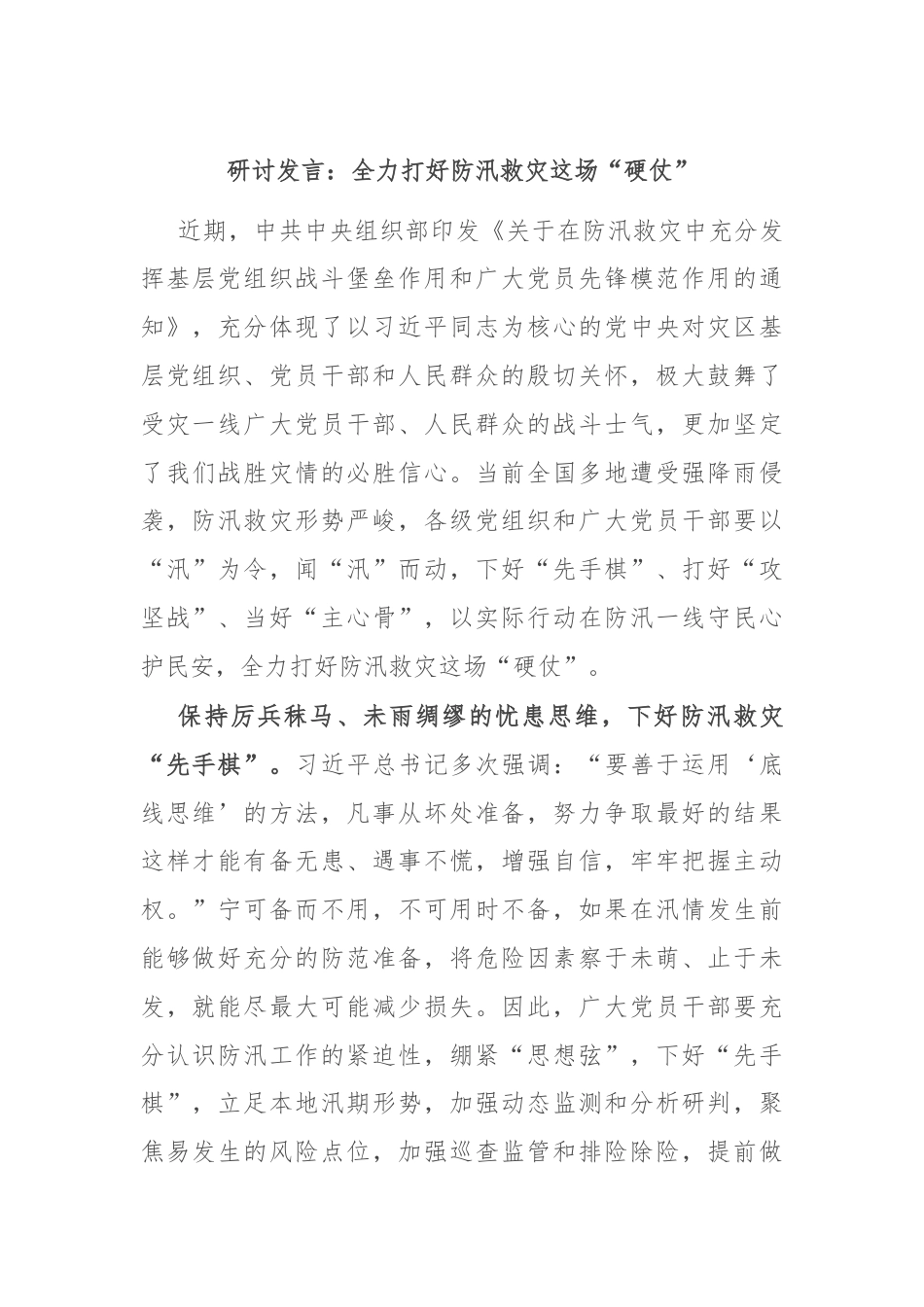 研讨发言：全力打好防汛救灾这场“硬仗”

近期，中共中央组织部印发《关于在防汛救灾中充分发挥基层党组织战斗堡垒作用和广大党员先锋模范作用的通知》，充分体现了以习近平同志为核心的党中央对灾区基层党组织、党员干部和人民群众的殷切关怀，极大鼓舞了受灾一线广大党员干部、人民群众的战斗士气，更加坚定了我们战胜灾情的必胜信心。当前全国多地遭受强降雨侵袭，防汛救灾形势严峻，各级党组织和广大党员干部要以“汛”为令，闻“汛”而动，下好“先手棋”、打好“攻坚战”、当好“主心骨”，以实际行动在防汛一线守民心护民安，全力打好防汛救灾这场“硬仗”。

保持厉兵秣马、未雨绸缪的忧患思维，下好防汛救灾“先手棋”。习近平总书记多次强调：“要善于运用‘底线思维’的方法，凡事从坏处准备，努力争取最好的结果这样才能有备无患、遇事不慌，增强自信，牢牢把握主动权。”宁可备而不用，不可用时不备，如果在汛情发生前能够做好充分的防范准备，将危险因素察于未萌、止于未发，就能尽最大可能减少损失。因此，广大党员干部要充分认识防汛工作的紧迫性，绷紧“思想弦”，下好“先手棋”，立足本地汛期形势，加强动态监测和分析研判，聚焦易发生的风险点位，加强巡查监管和排险除险，提前做